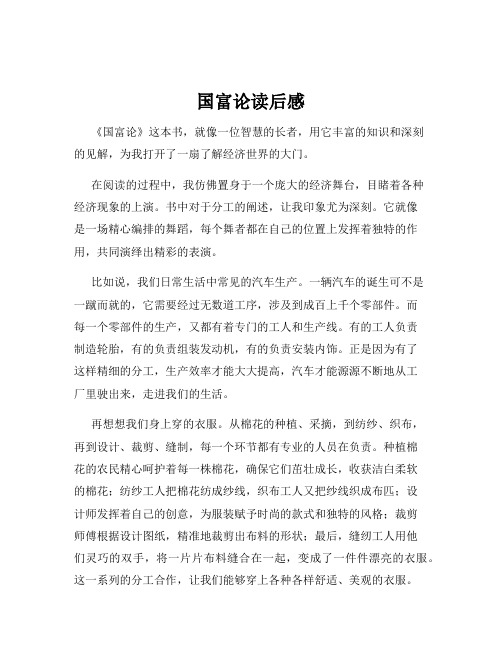 国富论读后感

《国富论》这本书，就像一位智慧的长者，用它丰富的知识和深刻的见解，为我打开了一扇了解经济世界的大门。

在阅读的过程中，我仿佛置身于一个庞大的经济舞台，目睹着各种经济现象的上演。书中对于分工的阐述，让我印象尤为深刻。它就像是一场精心编排的舞蹈，每个舞者都在自己的位置上发挥着独特的作用，共同演绎出精彩的表演。

比如说，我们日常生活中常见的汽车生产。一辆汽车的诞生可不是一蹴而就的，它需要经过无数道工序，涉及到成百上千个零部件。而每一个零部件的生产，又都有着专门的工人和生产线。有的工人负责制造轮胎，有的负责组装发动机，有的负责安装内饰。正是因为有了这样精细的分工，生产效率才能大大提高，汽车才能源源不断地从工厂里驶出来，走进我们的生活。

再想想我们身上穿的衣服。从棉花的种植、采摘，到纺纱、织布，再到设计、裁剪、缝制，每一个环节都有专业的人员在负责。种植棉花的农民精心呵护着每一株棉花，确保它们茁壮成长，收获洁白柔软的棉花；纺纱工人把棉花纺成纱线，织布工人又把纱线织成布匹；设计师发挥着自己的创意，为服装赋予时尚的款式和独特的风格；裁剪师傅根据设计图纸，精准地裁剪出布料的形状；最后，缝纫工人用他们灵巧的双手，将一片片布料缝合在一起，变成了一件件漂亮的衣服。这一系列的分工合作，让我们能够穿上各种各样舒适、美观的衣服。